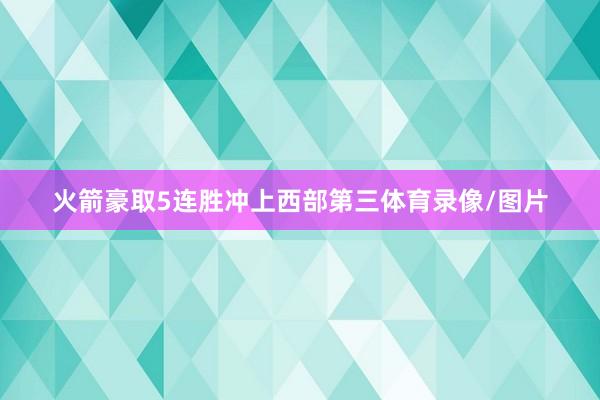 火箭豪取5连胜冲上西部第三体育录像/图片